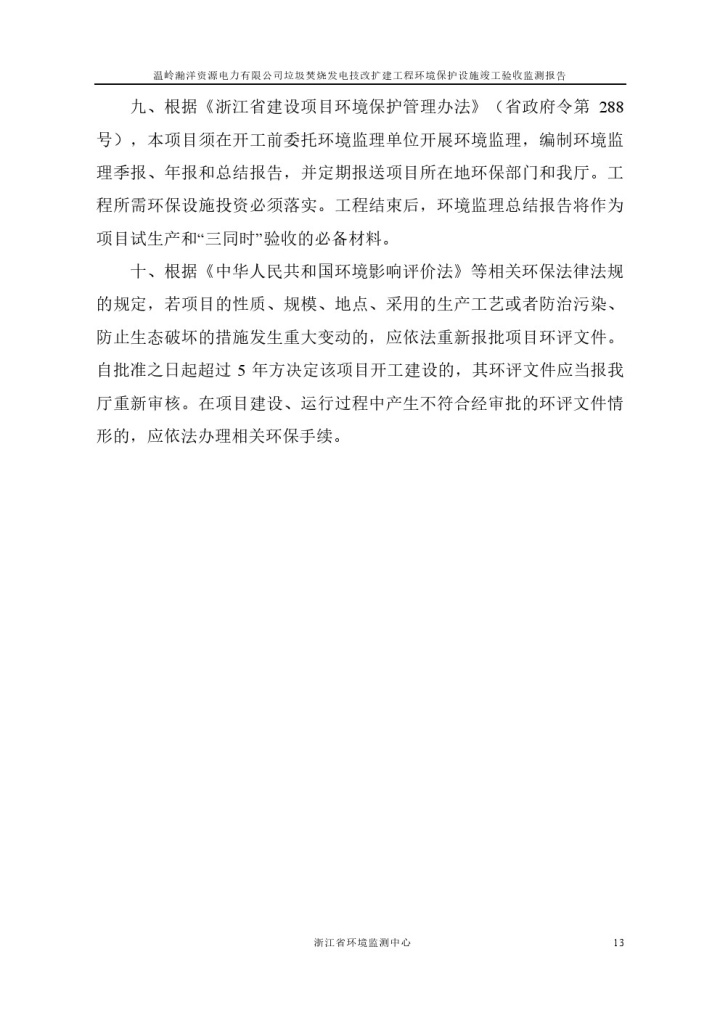 温岭瀚洋资源电力有限公司垃圾焚烧发电技改扩建工程环境保护设施竣工验收监测报告

九、根据《浙江省建设项目环境保护管理办法》（省政府令第 288 号），本项目须在开工前委托环境监理单位开展环境监理，编制环境监理季报、年报和总结报告，并定期报送项目所在地环保部门和我厅。工程所需环保设施投资必须落实。工程结束后，环境监理总结报告将作为项目试生产和“三同时”验收的必备材料。

十、根据《中华人民共和国环境影响评价法》等相关环保法律法规的规定，若项目的性质、规模、地点、采用的生产工艺或者防治污染、防止生态破坏的措施发生重大变动的，应依法重新报批项目环评文件。自批准之日起超过 5 年方决定该项目开工建设的，其环评文件应当报我厅重新审核。在项目建设、运行过程中产生不符合经审批的环评文件情形的，应依法办理相关环保手续。

浙江省环境监测中心 13